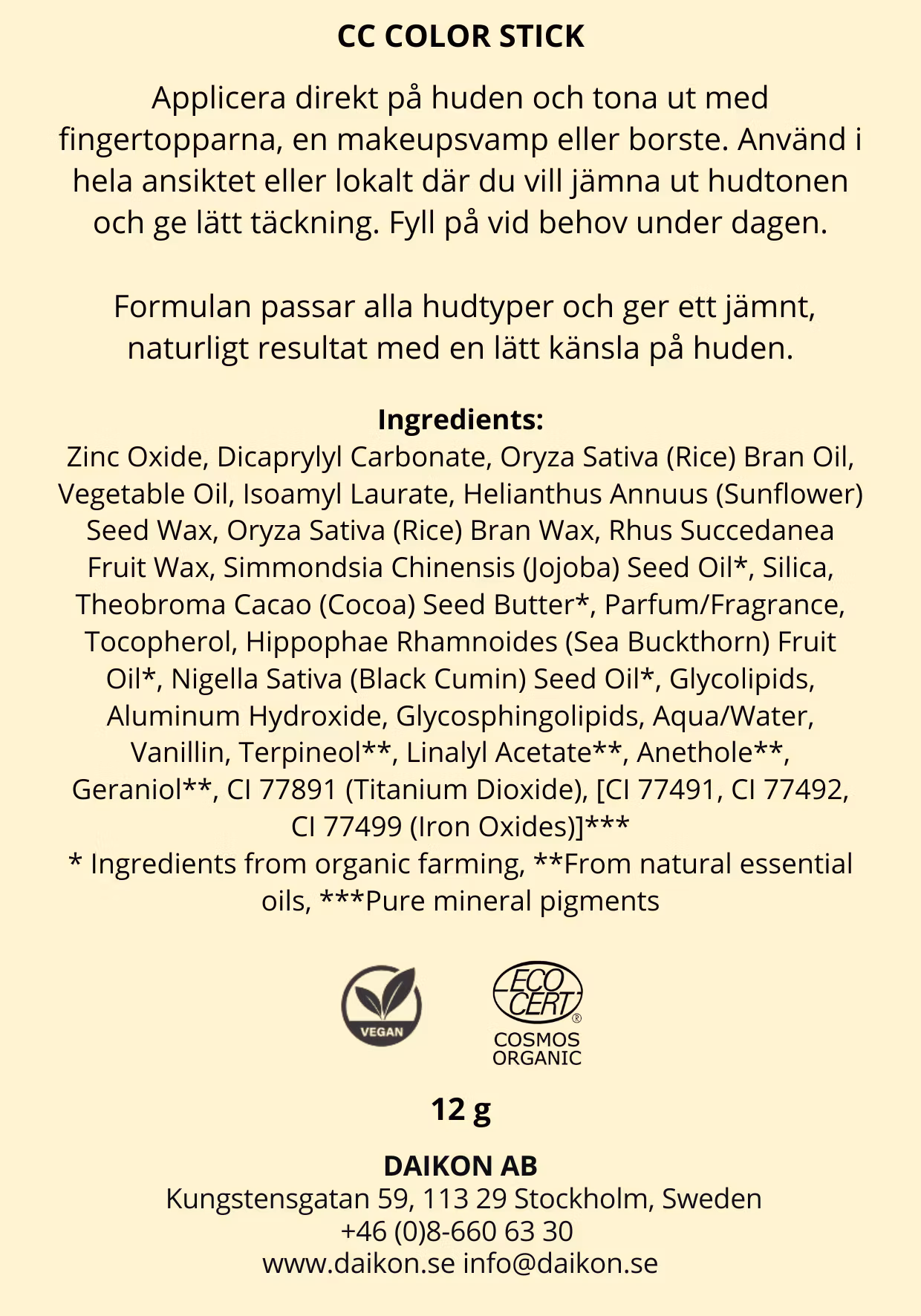 CC COLOR STICK

Applicera direkt på huden och tona ut med fingertopparna, en makeupsvamp eller borste. Använd i hela ansiktet eller lokalt där du vill jämna ut hudtonen och ge lätt täckning. Fyll på vid behov under dagen.

Formulan passar alla hudtyper och ger ett jämnt, naturligt resultat med en lätt känsla på huden.

Ingredients:
Zinc Oxide, Dicaprylyl Carbonate, Oryza Sativa (Rice) Bran Oil, Vegetable Oil, Isoamyl Laurate, Helianthus Annuus (Sunflower) Seed Wax, Oryza Sativa (Rice) Bran Wax, Rhus Succedanea Fruit Wax, Simmondsia Chinensis (Jojoba) Seed Oil*, Silica, Theobroma Cacao (Cocoa) Seed Butter*, Parfum/Fragrance, Tocopherol, Hippophae Rhamnoides (Sea Buckthorn) Fruit Oil*, Nigella Sativa (Black Cumin) Seed Oil*, Glycolipids, Aluminum Hydroxide, Glycosphingolipids, Aqua/Water, Vanillin, Terpineol**, Linalyl Acetate**, Anethole**, Geraniol**, CI 77891 (Titanium Dioxide), [CI 77491, CI 77492, CI 77499 (Iron Oxides)]***
* Ingredients from organic farming, **From natural essential oils, ***Pure mineral pigments

VEGAN

ECO CERT®
COSMOS ORGANIC

12 g

DAIKON AB
Kungstensgatan 59, 113 29 Stockholm, Sweden
+46 (0)8-660 63 30
www.daikon.se info@daikon.se